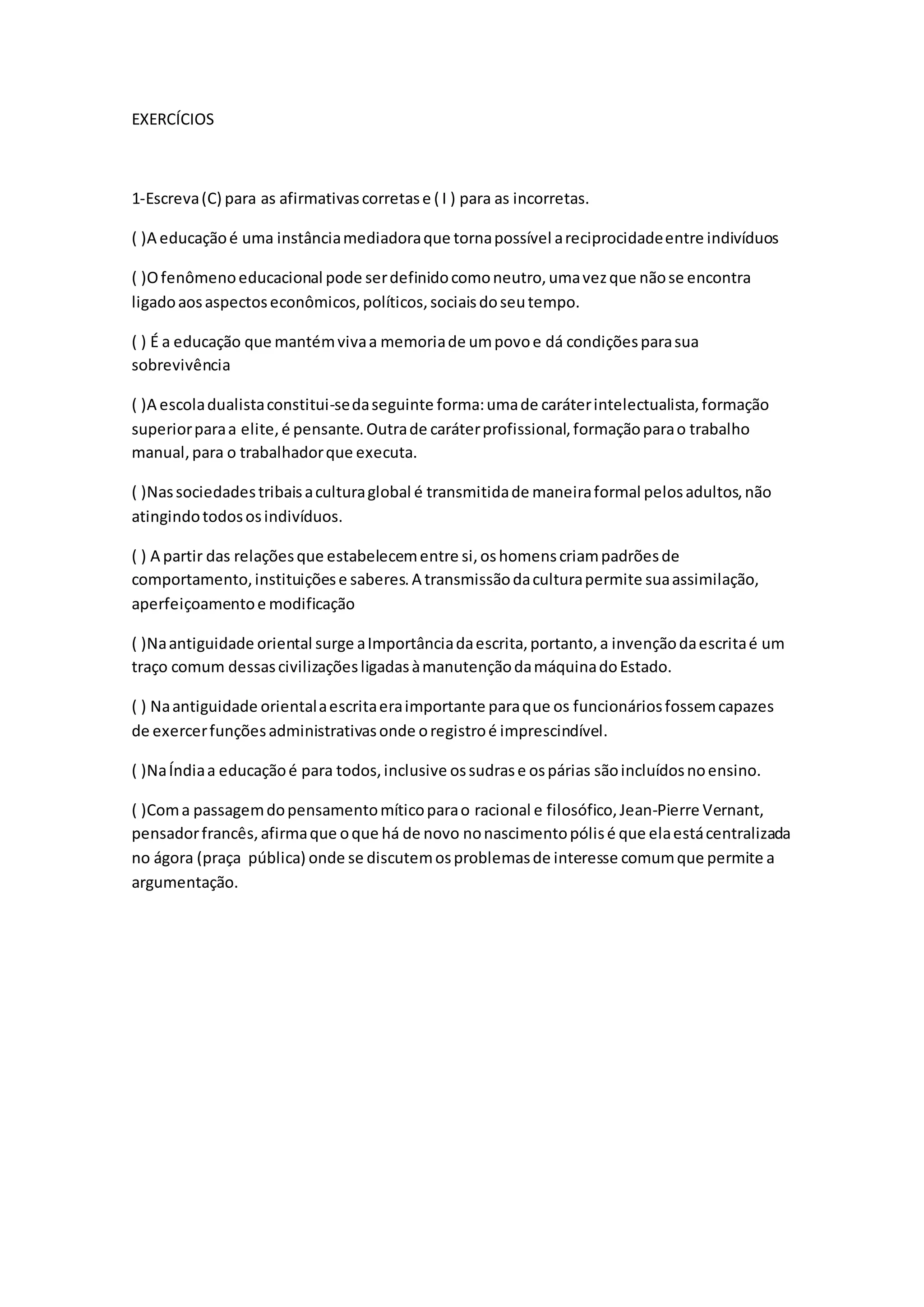 EXERCÍCIOS

1-Escreva (C) para as afirmativas corretas e ( I ) para as incorretas.

( )A educação é uma instância mediadora que torna possível a reciprocidade entre indivíduos

( )O fenômeno educacional pode ser definido como neutro, uma vez que não se encontra ligado aos aspectos econômicos, políticos, sociais do seu tempo.

( ) É a educação que mantém viva a memoria de um povo e dá condições para sua sobrevivência

( )A escola dualista constitui-se da seguinte forma: uma de caráter intelectualista, formação superior para a elite, é pensante. Outra de caráter profissional, formação para o trabalho manual, para o trabalhador que executa.

( )Nas sociedades tribais a cultura global é transmitida de maneira formal pelos adultos, não atingindo todos os indivíduos.

( ) A partir das relações que estabelecem entre si, os homens criam padrões de comportamento, instituições e saberes. A transmissão da cultura permite sua assimilação, aperfeiçoamento e modificação

( )Na antiguidade oriental surge a Importância da escrita, portanto, a invenção da escrita é um traço comum dessas civilizações ligadas à manutenção da máquina do Estado.

( ) Na antiguidade oriental a escrita era importante para que os funcionários fossem capazes de exercer funções administrativas onde o registro é imprescindível.

( )Na Índia a educação é para todos, inclusive os sudras e os párias são incluídos no ensino.

( )Com a passagem do pensamento mítico para o racional e filosófico, Jean-Pierre Vernant, pensador francês, afirma que o que há de novo no nascimento pólis é que ela está centralizada no ágora (praça pública) onde se discutem os problemas de interesse comum que permite a argumentação.